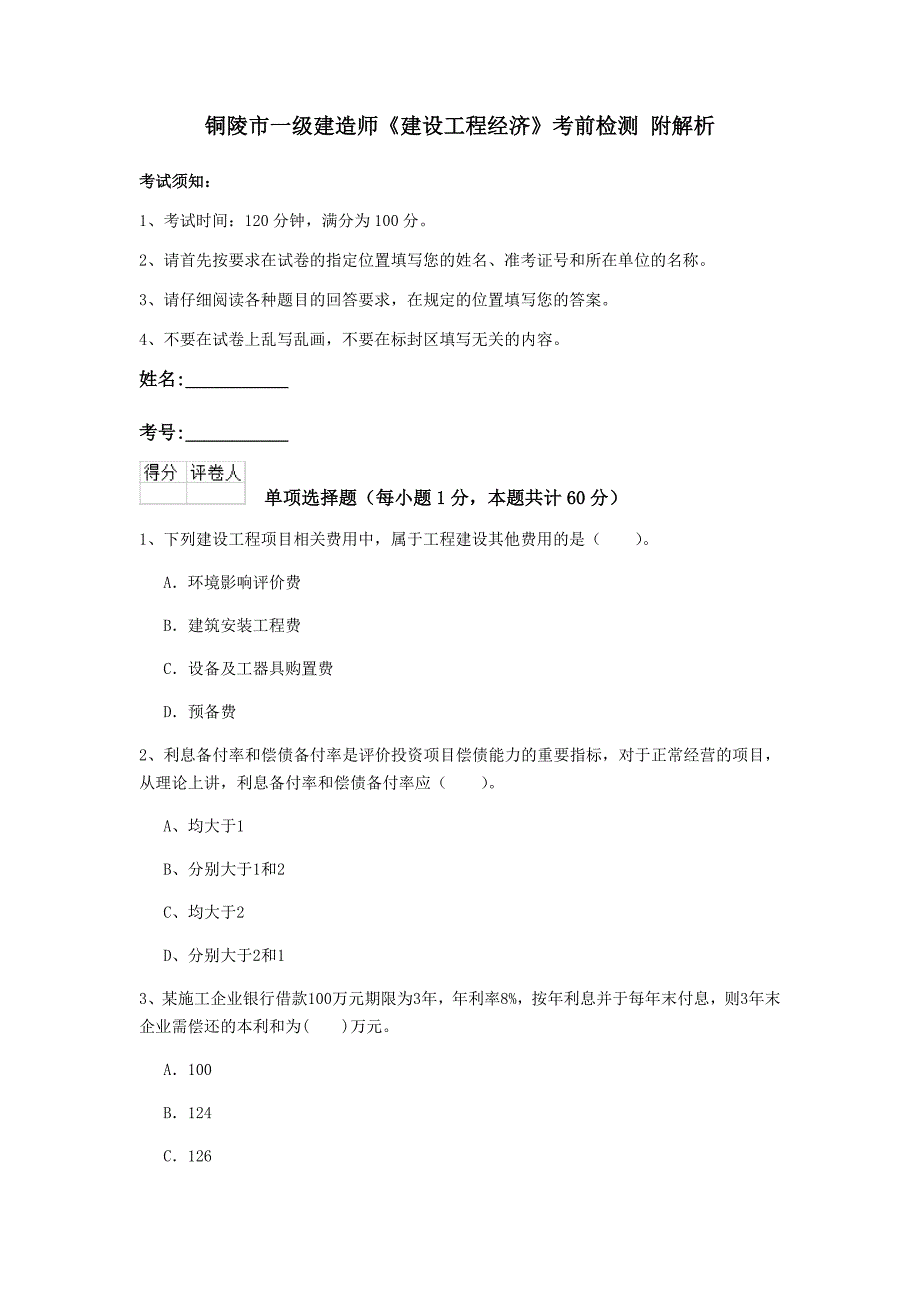 铜陵市一级建造师《建设工程经济》考前检测 附解析

考试须知：

1、考试时间：120 分钟，满分为 100 分。

2、请首先按要求在试卷的指定位置填写您的姓名、准考证号和所在单位的名称。

3、请仔细阅读各种题目的回答要求，在规定的位置填写您的答案。

4、不要在试卷上乱写乱画，不要在标封区填写无关的内容。

姓名：____________

考号：____________

| 得分 | 评卷人 |
|---|---|
| | |

单项选择题（每小题 1 分，本题共计 60 分）

1、下列建设工程项目相关费用中，属于工程建设其他费用的是（　　）。

A. 环境影响评价费

B. 建筑安装工程费

C. 设备及工器具购置费

D. 预备费

2、利息备付率和偿债备付率是评价投资项目偿债能力的重要指标，对于正常经营的项目，从理论上讲，利息备付率和偿债备付率应（　　）。

A、均大于1

B、分别大于1和2

C、均大于2

D、分别大于2和1

3、某施工企业银行借款100万元期限为3年，年利率8%，按年利息并于每年末付息，则3年末企业需偿还的本利和为(　　)万元。

A. 100

B. 124

C. 126